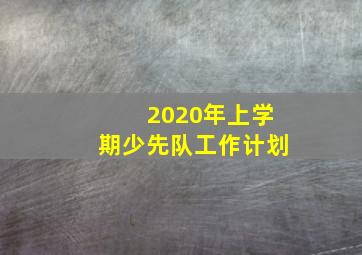 2020年上学期少先队工作计划